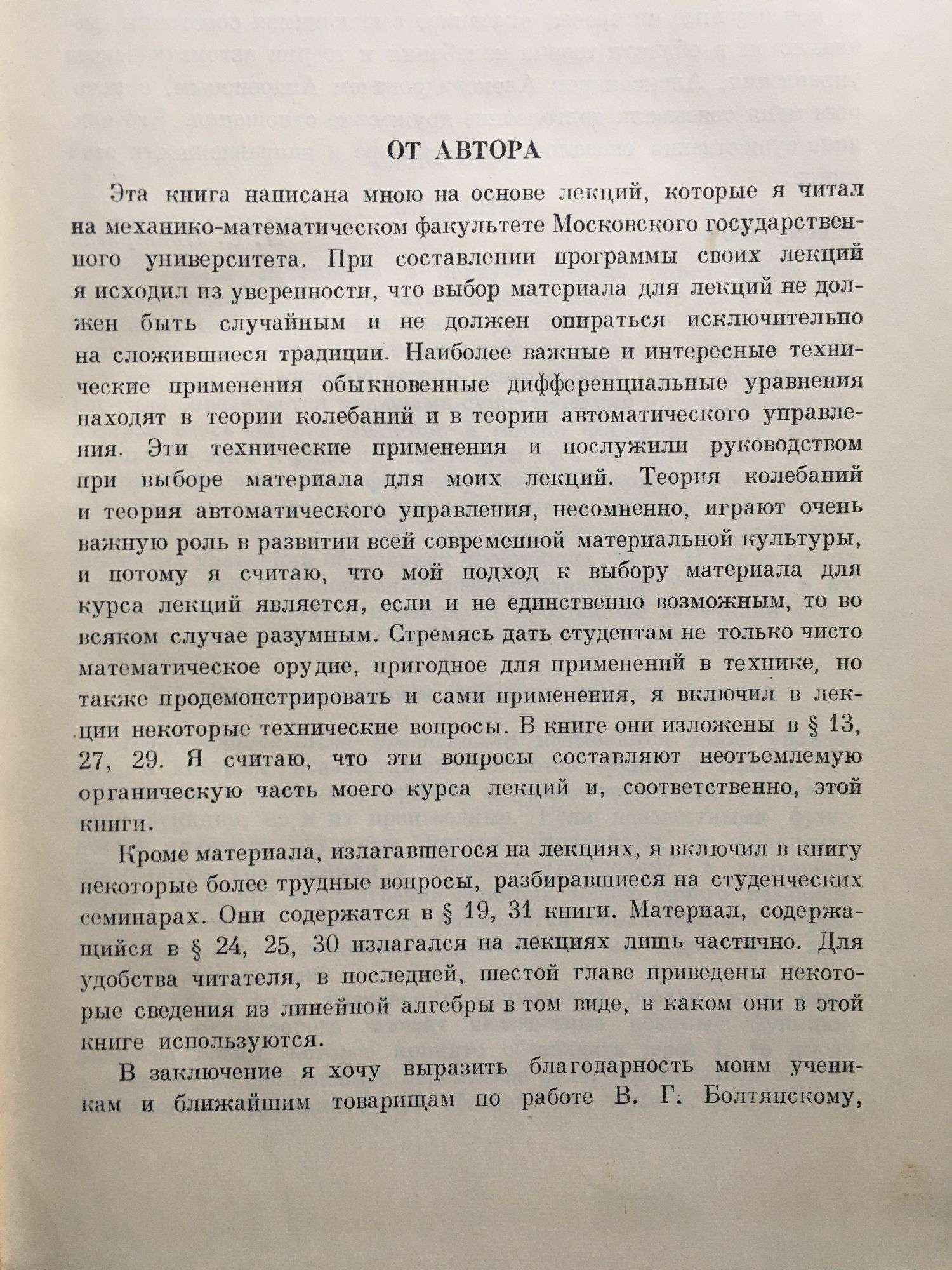 ОТ АВТОРА

Эта книга написана мною на основе лекций, которые я читал на механико-математическом факультете Московского государственного университета. При составлении программы своих лекций я исходил из уверенности, что выбор материала для лекций не должен быть случайным и не должен опираться исключительно на сложившиеся традиции. Наиболее важные и интересные технические применения обыкновенные дифференциальные уравнения находят в теории колебаний и в теории автоматического управления. Эти технические применения и послужили руководством при выборе материала для моих лекций. Теория колебаний и теория автоматического управления, несомненно, играют очень важную роль в развитии всей современной материальной культуры, и потому я считаю, что мой подход к выбору материала для курса лекций является, если и не единственно возможным, то во всяком случае разумным. Стремясь дать студентам не только чисто математическое орудие, пригодное для применений в технике, но также продемонстрировать и сами применения, я включил в лекции некоторые технические вопросы. В книге они изложены в § 13, 27, 29. Я считаю, что эти вопросы составляют неотъемлемую органическую часть моего курса лекций и, соответственно, этой книги.

Кроме материала, излагавшегося на лекциях, я включил в книгу некоторые более трудные вопросы, разбиравшиеся на студенческих семинарах. Они содержатся в § 19, 31 книги. Материал, содержащийся в § 24, 25, 30 излагался на лекциях лишь частично. Для удобства читателя, в последней, шестой главе приведены некоторые сведения из линейной алгебры в том виде, в каком они в этой книге используются.

В заключение я хочу выразить благодарность моим ученикам и ближайшим товарищам по работе В. Г. Болтянскому,